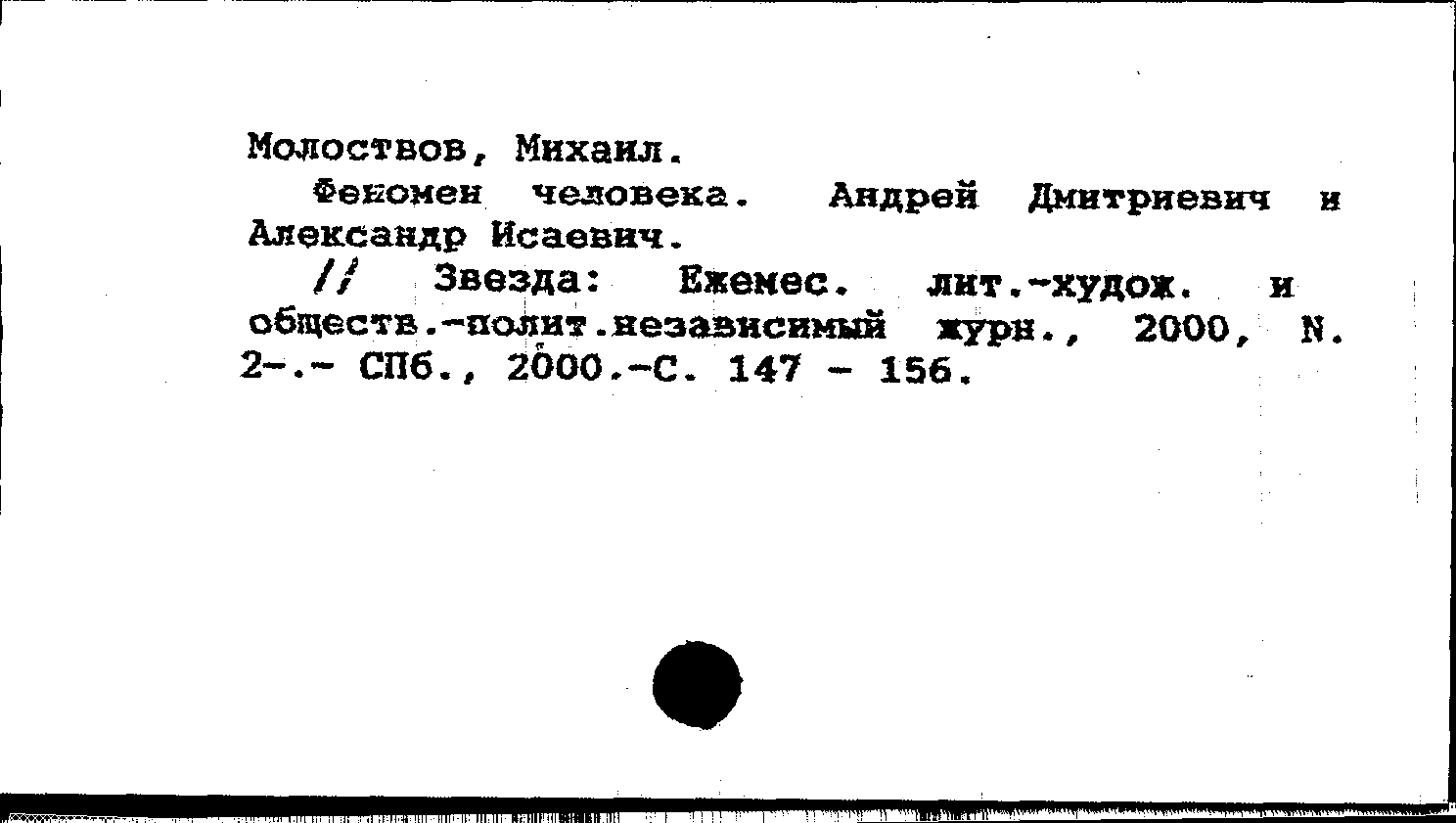 Молоствов, Михаил.

Феномен человека. Андрей Дмитриевич и Александр Исаевич.

// Звезда: Ежемес. лит.-худож. и обществ.-полит.независимый журн., 2000, N. 2-.- СПб., 2000.-С. 147 - 156.